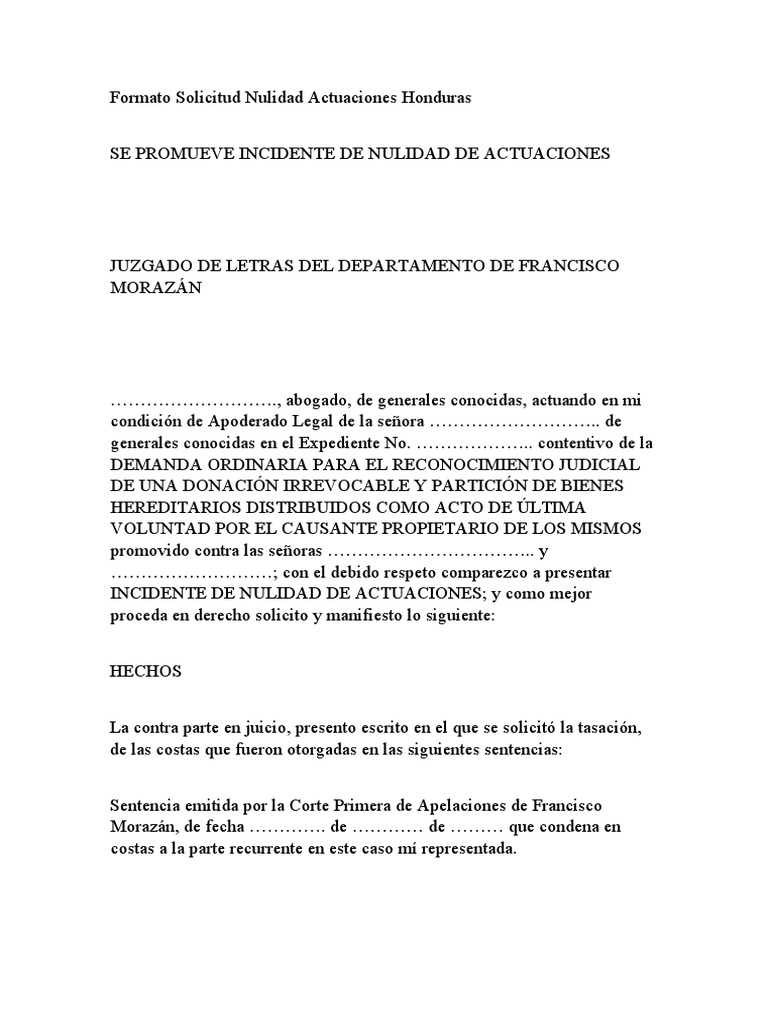 Formato Solicitud Nulidad Actuaciones Honduras

SE PROMUEVE INCIDENTE DE NULIDAD DE ACTUACIONES

JUZGADO DE LETRAS DEL DEPARTAMENTO DE FRANCISCO MORAZÁN

………………………., abogado, de generales conocidas, actuando en mi condición de Apoderado Legal de la señora ……………………….. de generales conocidas en el Expediente No. ……………….. contentivo de la DEMANDA ORDINARIA PARA EL RECONOCIMIENTO JUDICIAL DE UNA DONACIÓN IRREVOCABLE Y PARTICIÓN DE BIENES HEREDITARIOS DISTRIBUIDOS COMO ACTO DE ÚLTIMA VOLUNTAD POR EL CAUSANTE PROPIETARIO DE LOS MISMOS promovido contra las señoras …………………………….. y ………………………; con el debido respeto comparezco a presentar INCIDENTE DE NULIDAD DE ACTUACIONES; y como mejor proceda en derecho solicito y manifiesto lo siguiente:

HECHOS

La contra parte en juicio, presento escrito en el que se solicitó la tasación, de las costas que fueron otorgadas en las siguientes sentencias:

Sentencia emitida por la Corte Primera de Apelaciones de Francisco Morazán, de fecha …………. de ………… de ……… que condena en costas a la parte recurrente en este caso mí representada.